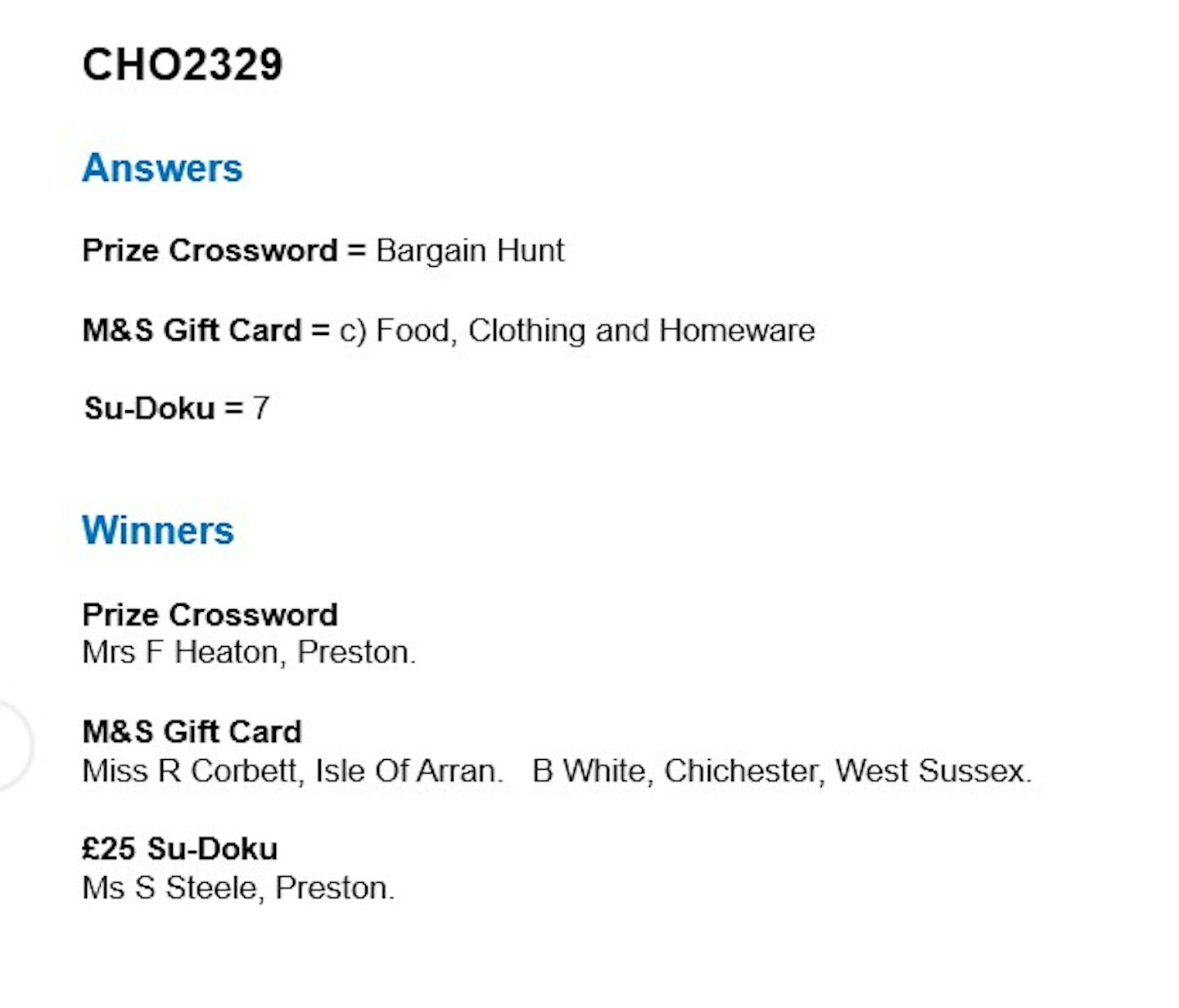 CHO2329

Answers

Prize Crossword = Bargain Hunt

M&S Gift Card = c) Food, Clothing and Homeware

Su-Doku = 7

Winners

Prize Crossword
Mrs F Heaton, Preston.

M&S Gift Card
Miss R Corbett, Isle Of Arran. B White, Chichester, West Sussex.

£25 Su-Doku
Ms S Steele, Preston.